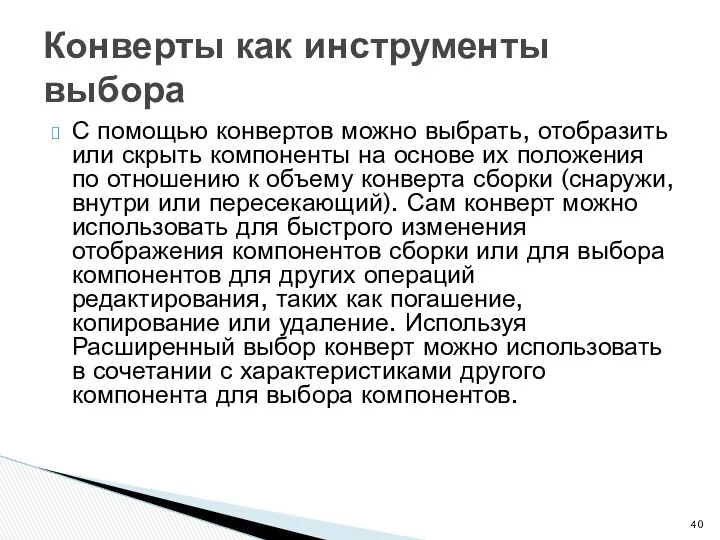 Конверты как инструменты выбора

С помощью конвертов можно выбрать, отобразить или скрыть компоненты на основе их положения по отношению к объему конверта сборки (снаружи, внутри или пересекающий). Сам конверт можно использовать для быстрого изменения отображения компонентов сборки или для выбора компонентов для других операций редактирования, таких как погашение, копирование или удаление. Используя Расширенный выбор конверт можно использовать в сочетании с характеристиками другого компонента для выбора компонентов.

40